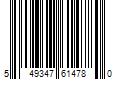 5 49347 61478 0